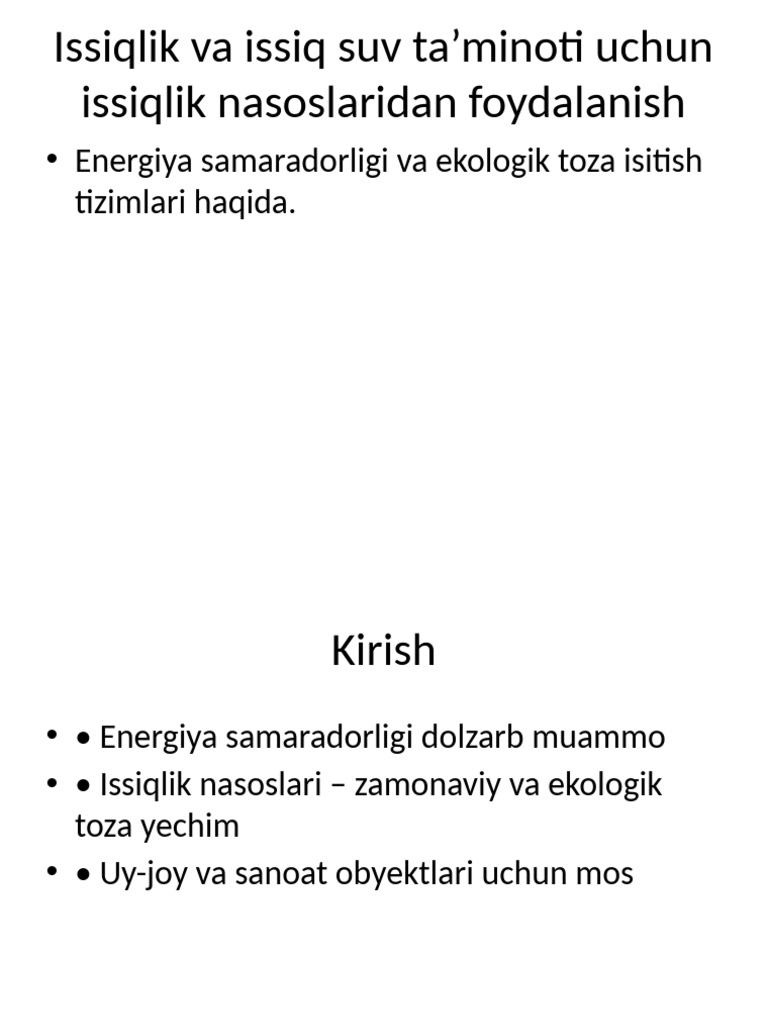 Issiqlik va issiq suv ta’minoti uchun issiqlik nasoslaridan foydalanish

• Energiya samaradorligi va ekologik toza isitish tizimlari haqida.

Kirish

• • Energiya samaradorligi dolzarb muammo
• • Issiqlik nasoslari – zamonaviy va ekologik toza yechim
• • Uy-joy va sanoat obyektlari uchun mos